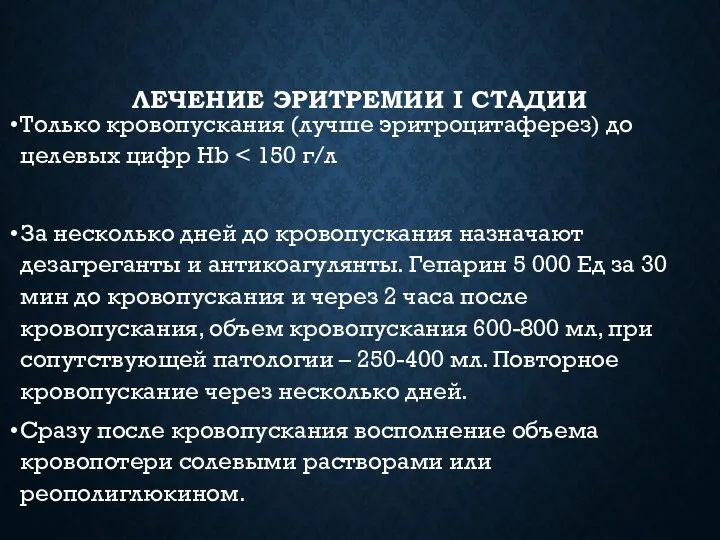 ЛЕЧЕНИЕ ЭРИТРЕМИИ I СТАДИИ

•Только кровопускания (лучше эритроцитаферез) до целевых цифр Hb < 150 г/л

•За несколько дней до кровопускания назначают дезагреганты и антикоагулянты. Гепарин 5 000 Ед за 30 мин до кровопускания и через 2 часа после кровопускания, объем кровопускания 600-800 мл, при сопутствующей патологии – 250-400 мл. Повторное кровопускание через несколько дней.

•Сразу после кровопускания восполнение объема кровопотери солевыми растворами или реополиглюкином.